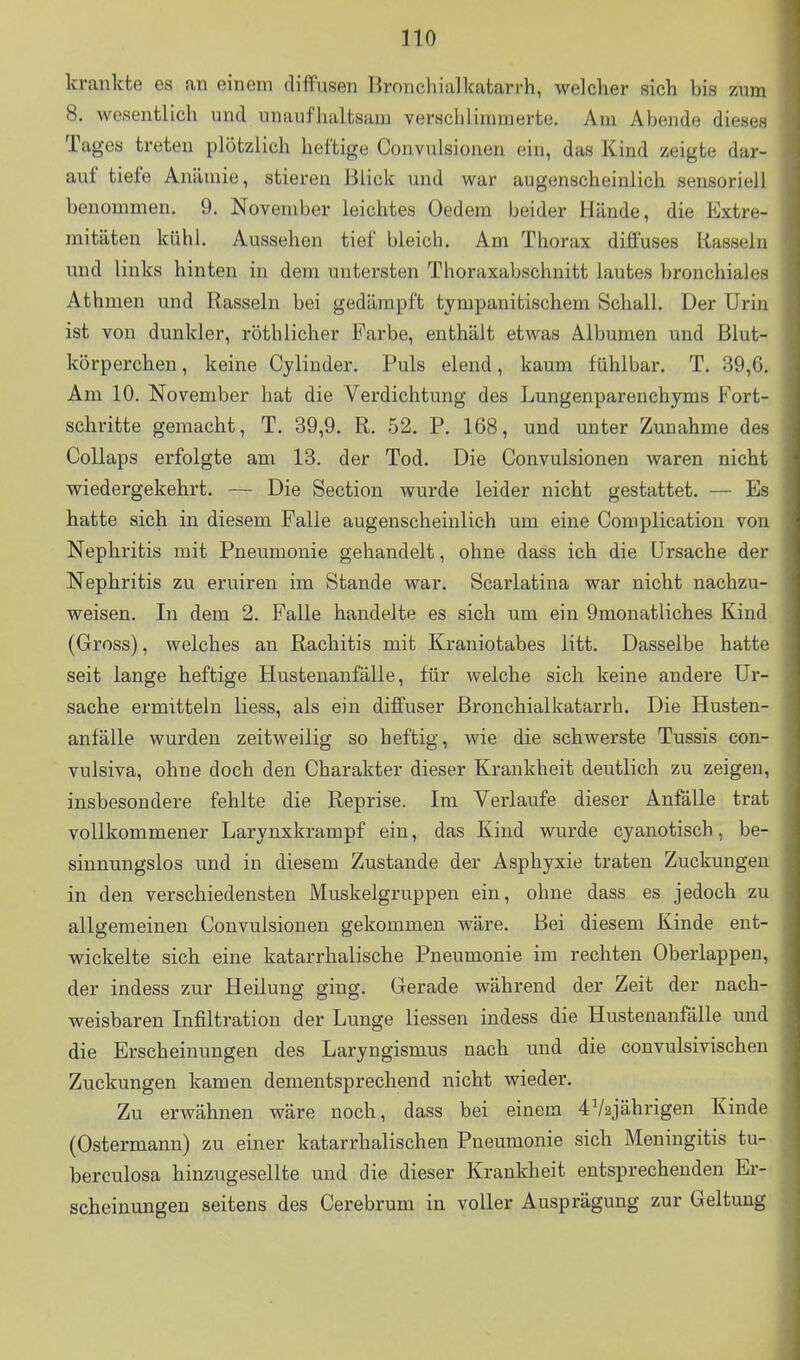 110

krankte es an einem diffusen Bronchialkatarrh, welcher sich bis zum 8. wesentlich und unaufhaltsam verschlimmerte. Am Abende dieses Tages treten plötzlich heftige Convulsionen ein, das Kind zeigte darauf tiefe Anämie, stieren Blick und war augenscheinlich sensoriell benommen. 9. November leichtes Oedem beider Hände, die Extremitäten kühl. Aussehen tief bleich. Am Thorax diffuses Rasseln und links hinten in dem untersten Thoraxabschnitt lautes bronchiales Athmen und Rasseln bei gedämpft tympanitischem Schall. Der Urin ist von dunkler, röthlicher Farbe, enthält etwas Albumen und Blutkörperchen, keine Cylinder. Puls elend, kaum fühlbar. T. 39,6. Am 10. November hat die Verdichtung des Lungenparenchyms Fortschritte gemacht, T. 39,9. R. 52. P. 168, und unter Zunahme des Collaps erfolgte am 13. der Tod. Die Convulsionen waren nicht wiedergekehrt. — Die Section wurde leider nicht gestattet. — Es hatte sich in diesem Falle augenscheinlich um eine Complication von Nephritis mit Pneumonie gehandelt, ohne dass ich die Ursache der Nephritis zu eruiren im Stande war. Scarlatina war nicht nachzuweisen. In dem 2. Falle handelte es sich um ein 9monatliches Kind (Gross), welches an Rachitis mit Kraniotabes litt. Dasselbe hatte seit lange heftige Hustenanfälle, für welche sich keine andere Ursache ermitteln liess, als ein diffuser Bronchialkatarrh. Die Hustenanfälle wurden zeitweilig so heftig, wie die schwerste Tussis convulsiva, ohne doch den Charakter dieser Krankheit deutlich zu zeigen, insbesondere fehlte die Reprise. Im Verlaufe dieser Anfälle trat vollkommener Larynxkrampf ein, das Kind wurde cyanotisch, besinnungslos und in diesem Zustande der Asphyxie traten Zuckungen in den verschiedensten Muskelgruppen ein, ohne dass es jedoch zu allgemeinen Convulsionen gekommen wäre. Bei diesem Kinde entwickelte sich eine katarrhalische Pneumonie im rechten Oberlappen, der indess zur Heilung ging. Gerade während der Zeit der nachweisbaren Infiltration der Lunge liessen indess die Hustenanfälle und die Erscheinungen des Laryngismus nach und die convulsivischen Zuckungen kamen dementsprechend nicht wieder.

Zu erwähnen wäre noch, dass bei einem $4\frac{1}{2}$jährigen Kinde (Ostermann) zu einer katarrhalischen Pneumonie sich Meningitis tuberculosa hinzugesellte und die dieser Krankheit entsprechenden Erscheinungen seitens des Cerebrum in voller Ausprägung zur Geltung